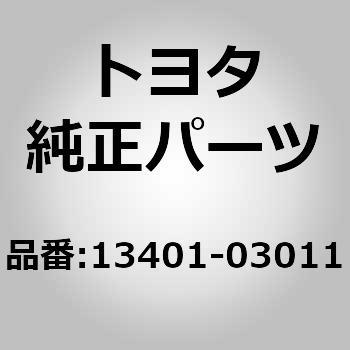 トヨタ
純正パーツ

品番:13401-03011